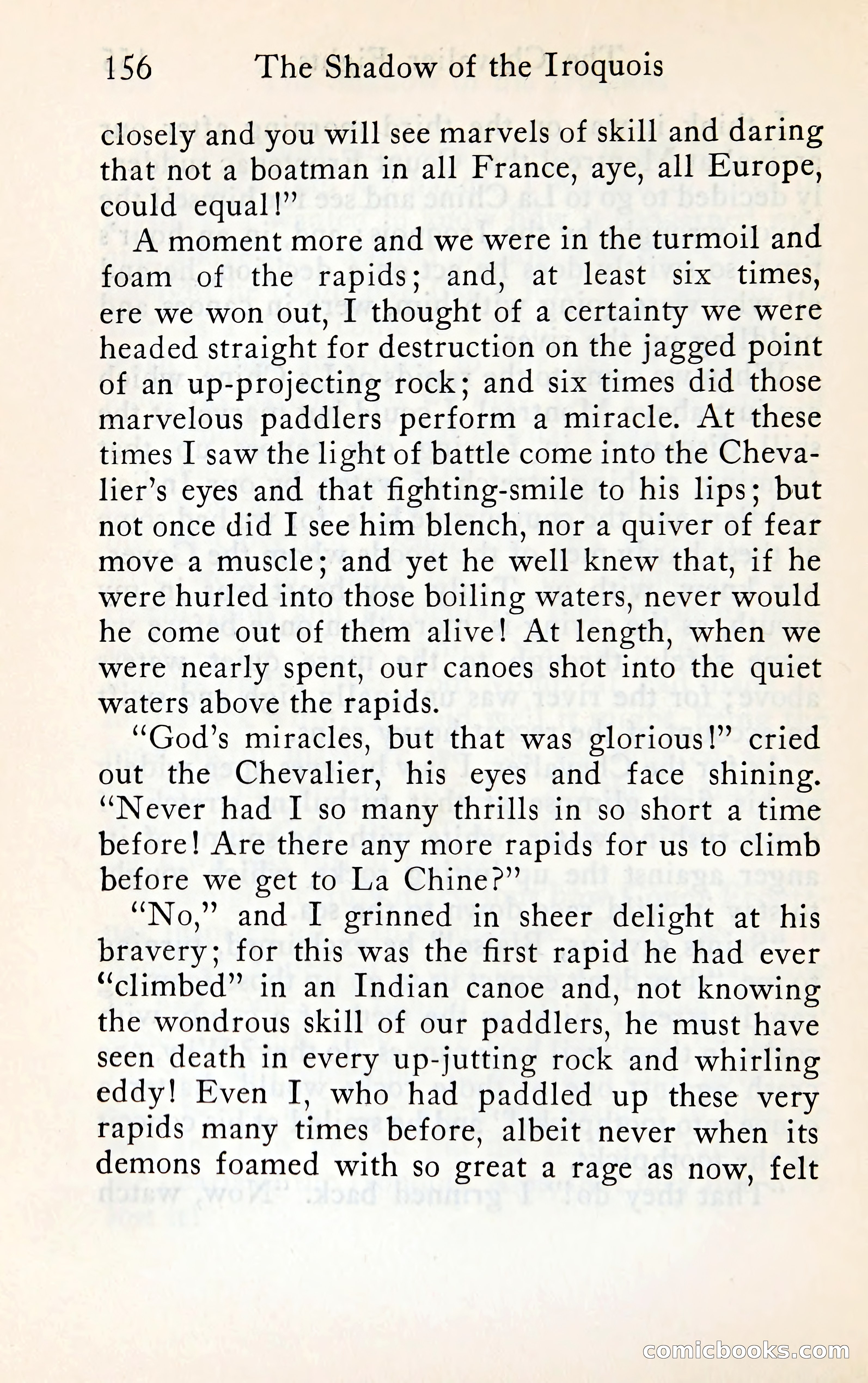 156 The Shadow of the Iroquois

closely and you will see marvels of skill and daring that not a boatman in all France, aye, all Europe, could equal!"

A moment more and we were in the turmoil and foam of the rapids; and, at least six times, ere we won out, I thought of a certainty we were headed straight for destruction on the jagged point of an up-projecting rock; and six times did those marvelous paddlers perform a miracle. At these times I saw the light of battle come into the Chevalier's eyes and that fighting-smile to his lips; but not once did I see him blench, nor a quiver of fear move a muscle; and yet he well knew that, if he were hurled into those boiling waters, never would he come out of them alive! At length, when we were nearly spent, our canoes shot into the quiet waters above the rapids.

"God's miracles, but that was glorious!" cried out the Chevalier, his eyes and face shining. "Never had I so many thrills in so short a time before! Are there any more rapids for us to climb before we get to La Chine?"

"No," and I grinned in sheer delight at his bravery; for this was the first rapid he had ever "climbed" in an Indian canoe and, not knowing the wondrous skill of our paddlers, he must have seen death in every up-jutting rock and whirling eddy! Even I, who had paddled up these very rapids many times before, albeit never when its demons foamed with so great a rage as now, felt

comicbooks.com